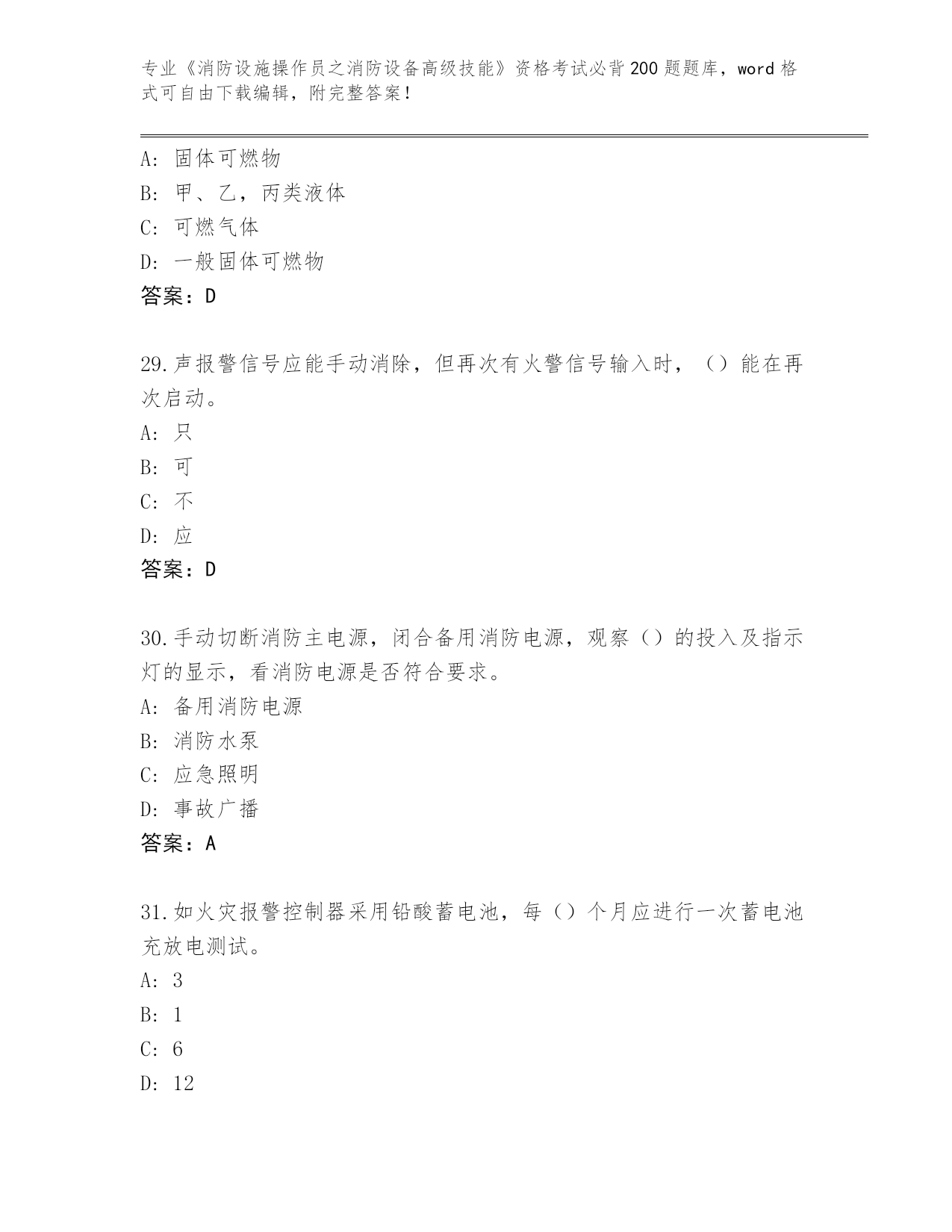 专业《消防设施操作员之消防设备高级技能》资格考试必背200题题库，word格式可自由下载编辑，附完整答案！

A：固体可燃物
B：甲、乙，丙类液体
C：可燃气体
D：一般固体可燃物
答案：D

29.声报警信号应能手动消除，但再次有火警信号输入时，（）能在再次启动。
A：只
B：可
C：不
D：应
答案：D

30.手动切断消防主电源，闭合备用消防电源，观察（）的投入及指示灯的显示，看消防电源是否符合要求。
A：备用消防电源
B：消防水泵
C：应急照明
D：事故广播
答案：A

31.如火灾报警控制器采用铅酸蓄电池，每（）个月应进行一次蓄电池充放电测试。
A：3
B：1
C：6
D：12